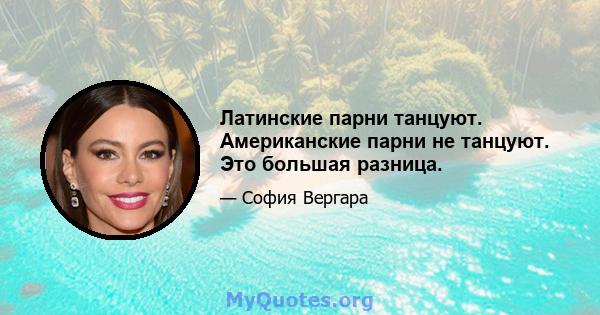 Латинские парни танцуют. Американские парни не танцуют. Это большая разница.

— София Вергара

MyQuotes.org